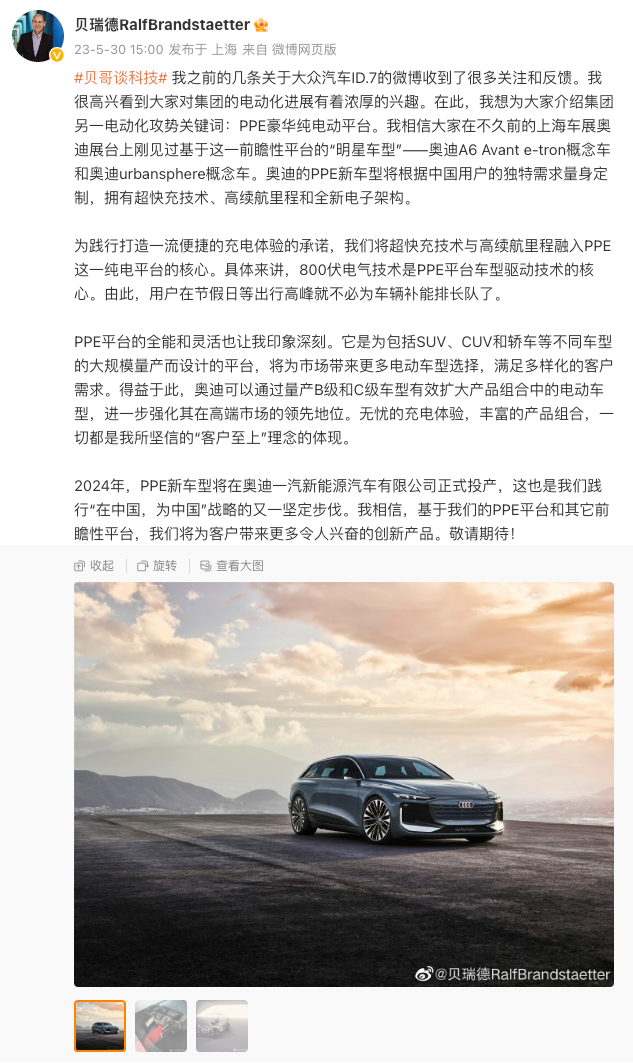 贝瑞德RalfBrandstaetter

23-5-30 15:00 发布于 上海 来自 微博网页版

#贝哥谈科技# 我之前的几条关于大众汽车ID.7的微博收到了很多关注和反馈。我很高兴看到大家对集团的电动化进展有着浓厚的兴趣。在此，我想为大家介绍集团另一电动化攻势关键词：PPE豪华纯电动平台。我相信大家在不久前的上海车展奥迪展台上刚见过基于这一前瞻性平台的“明星车型”——奥迪A6 Avant e-tron概念车和奥迪urbansphere概念车。奥迪的PPE新车型将根据中国用户的独特需求量身定制，拥有超快充技术、高续航里程和全新电子架构。

为践行打造一流便捷的充电体验的承诺，我们将超快充技术与高续航里程融入PPE这一纯电平台的核心。具体来讲，800伏电气技术是PPE平台车型驱动技术的核心。由此，用户在节假日等出行高峰就不必为车辆补能排长队了。

PPE平台的全能和灵活也让我印象深刻。它是为包括SUV、CUV和轿车等不同车型的大规模量产而设计的平台，将为市场带来更多电动车型选择，满足多样化的客户需求。得益于此，奥迪可以通过量产B级和C级车型有效扩大产品组合中的电动车型，进一步强化其在高端市场的领先地位。无忧的充电体验，丰富的产品组合，一切都是我所坚信的“客户至上”理念的体现。

2024年，PPE新车型将在奥迪一汽新能源汽车有限公司正式投产，这也是我们践行“在中国，为中国”战略的又一坚定步伐。我相信，基于我们的PPE平台和其它前瞻性平台，我们将为客户带来更多令人兴奋的创新产品。敬请期待！

收起 旋转 查看大图

@贝瑞德RalfBrandstaetter